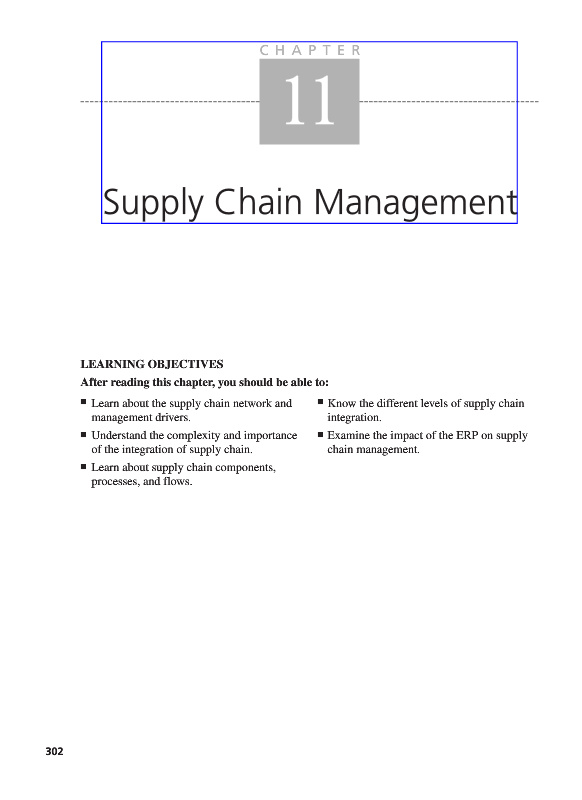 CHAPTER

11

Supply Chain Management

LEARNING OBJECTIVES

After reading this chapter, you should be able to:

■ Learn about the supply chain network and management drivers.

■ Understand the complexity and importance of the integration of supply chain.

■ Learn about supply chain components, processes, and flows.

■ Know the different levels of supply chain integration.

■ Examine the impact of the ERP on supply chain management.

302